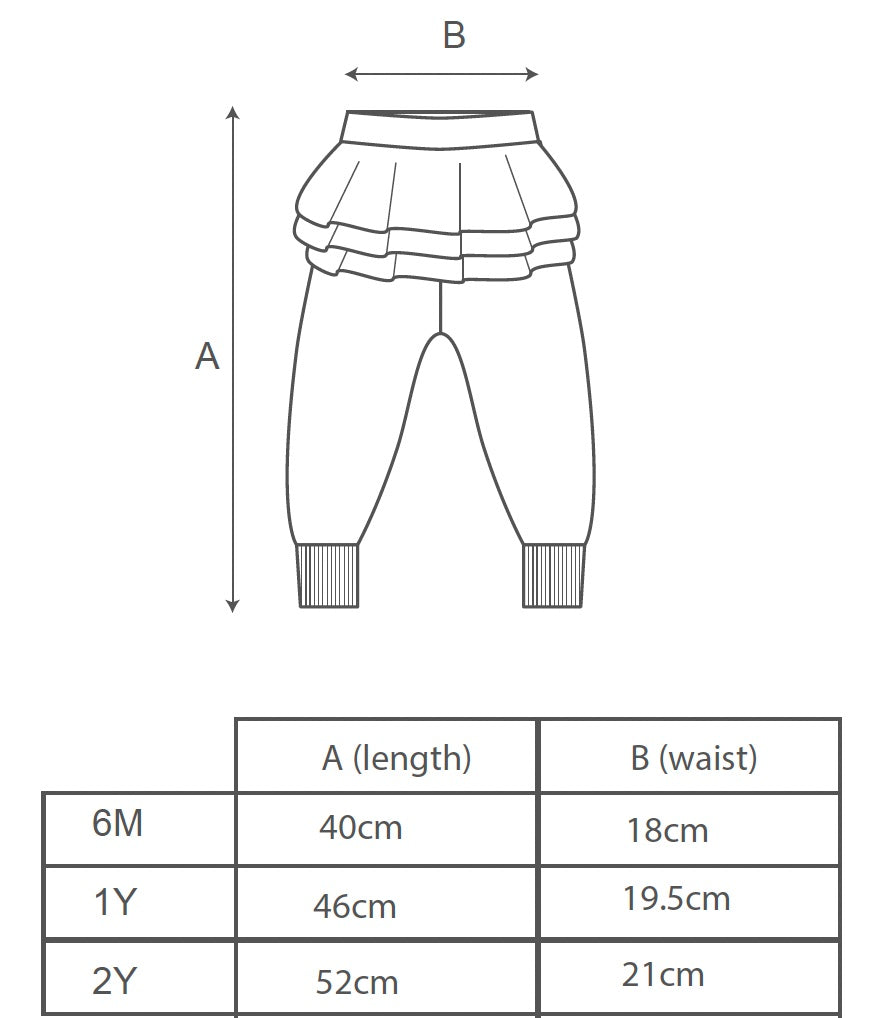 B

A

| | A (length) | B (waist) |
|---|---|---|
| 6M | 40cm | 18cm |
| 1Y | 46cm | 19.5cm |
| 2Y | 52cm | 21cm |